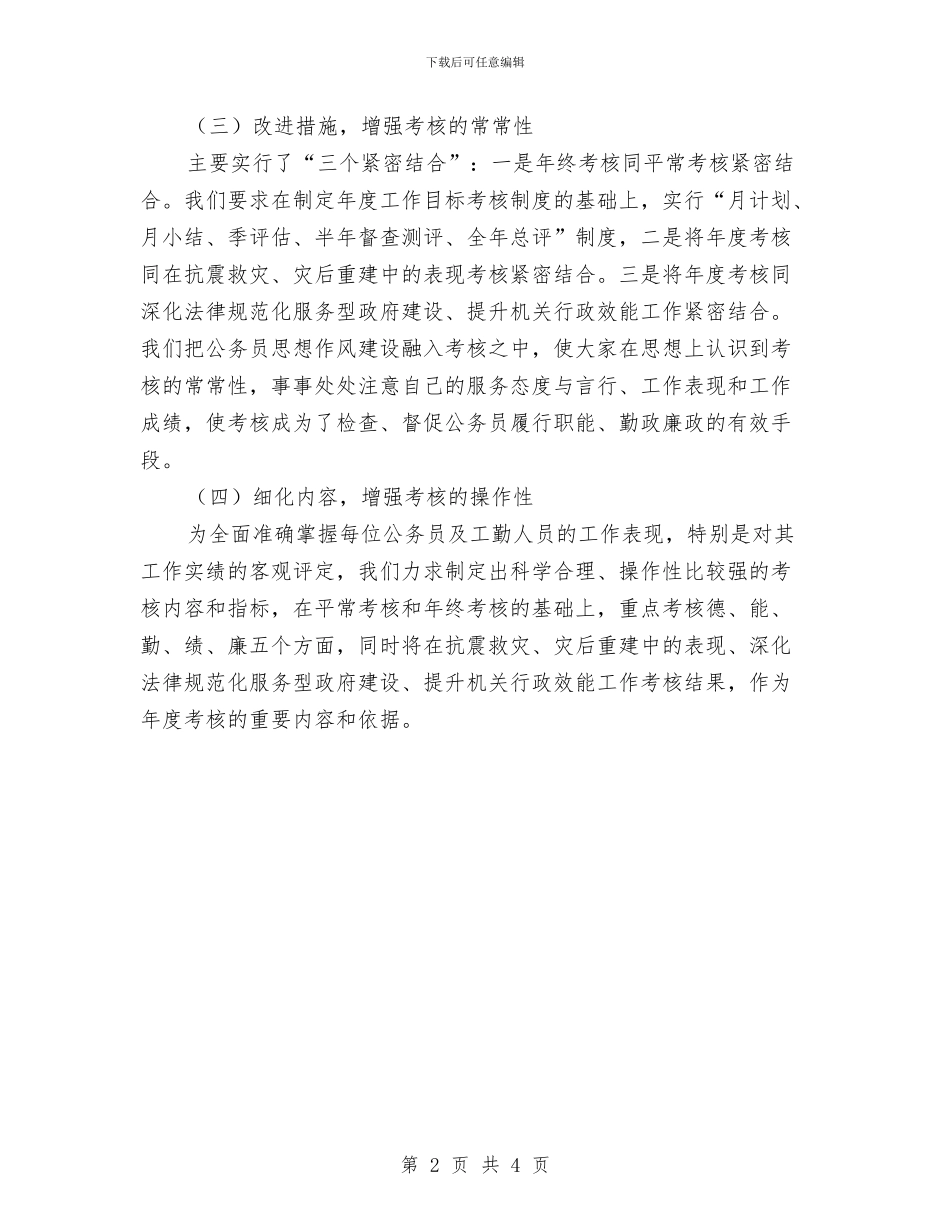 下载后可任意编辑

（三）改进措施，增强考核的常常性

主要实行了“三个紧密结合”：一是年终考核同平常考核紧密结合。我们要求在制定年度工作目标考核制度的基础上，实行“月计划、月小结、季评估、半年督查测评、全年总评”制度，二是将年度考核同在抗震救灾、灾后重建中的表现考核紧密结合。三是将年度考核同深化法律规范化服务型政府建设、提升机关行政效能工作紧密结合。我们把公务员思想作风建设融入考核之中，使大家在思想上认识到考核的常常性，事事处处注意自己的服务态度与言行、工作表现和工作成绩，使考核成为了检查、督促公务员履行职能、勤政廉政的有效手段。

（四）细化内容，增强考核的操作性

为全面准确掌握每位公务员及工勤人员的工作表现，特别是对其工作实绩的客观评定，我们力求制定出科学合理、操作性比较强的考核内容和指标，在平常考核和年终考核的基础上，重点考核德、能、勤、绩、廉五个方面，同时将在抗震救灾、灾后重建中的表现、深化法律规范化服务型政府建设、提升机关行政效能工作考核结果，作为年度考核的重要内容和依据。

第 2 页 共 4 页